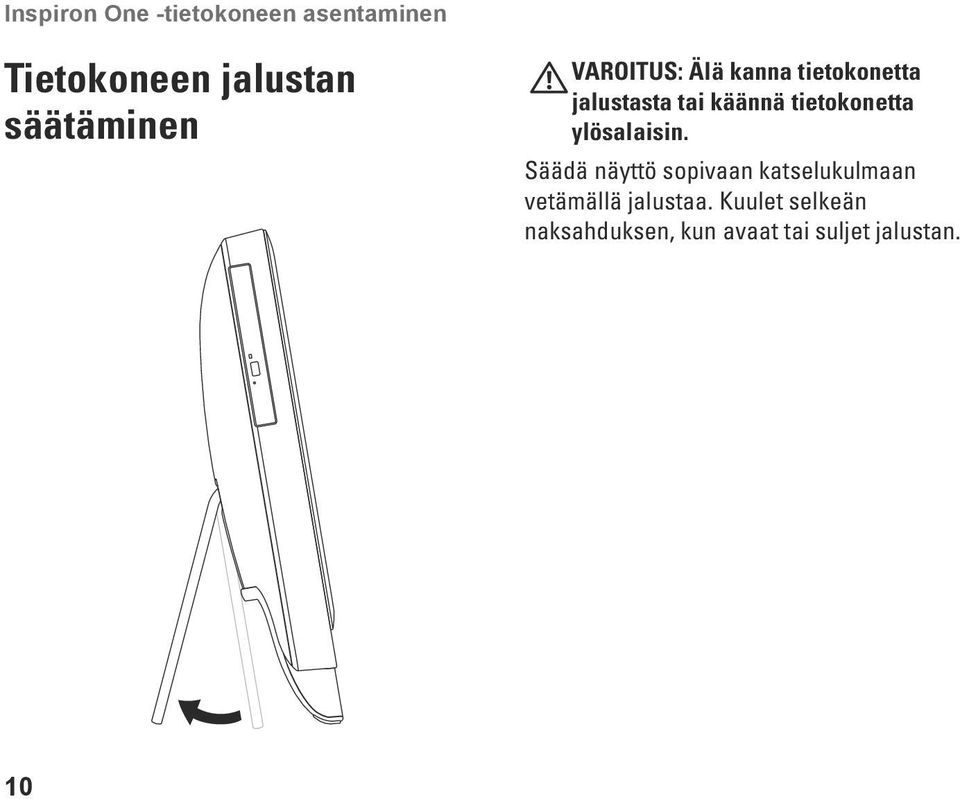 Inspiron One -tietokoneen asentaminen

Tietokoneen jalustan säätäminen

VAROITUS: Älä kanna tietokonetta jalustasta tai käännä tietokonetta ylösalaisin.

Säädä näyttö sopivaan katselukulmaan vetämällä jalustaa. Kuulet selkeän naksahduksen, kun avaat tai suljet jalustan.

10